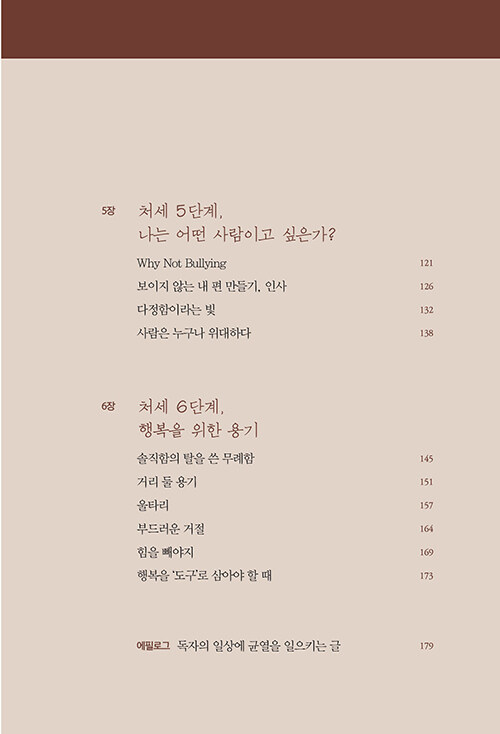 5장 처세 5단계,
나는 어떤 사람이고 싶은가?

Why Not Bullying 121
보이지 않는 내 편 만들기, 인사 126
다정함이라는 빛 132
사람은 누구나 위대하다 138

6장 처세 6단계,
행복을 위한 용기

솔직함의 탈을 쓴 무례함 145
거리 둘 용기 151
울타리 157
부드러운 거절 164
힘을 빼야지 169
행복을 '도구'로 삼아야 할 때 173

에필로그 독자의 일상에 균열을 일으키는 글 179